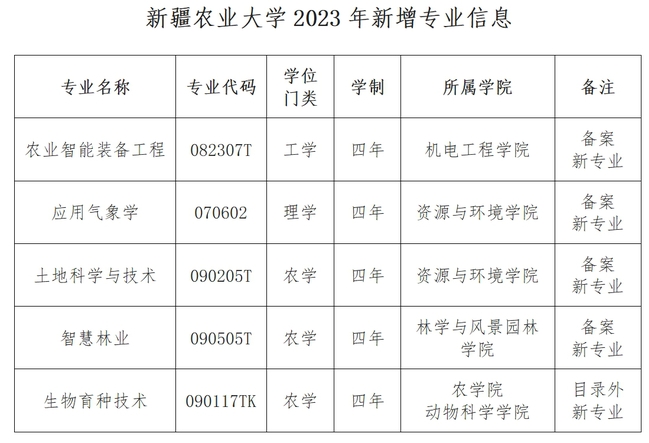 新疆农业大学2023年新增专业信息

| 专业名称 | 专业代码 | 学位门类 | 学制 | 所属学院 | 备注 |
|---|---|---|---|---|---|
| 农业智能装备工程 | 082307T | 工学 | 四年 | 机电工程学院 | 备案新专业 |
| 应用气象学 | 070602 | 理学 | 四年 | 资源与环境学院 | 备案新专业 |
| 土地科学与技术 | 090205T | 农学 | 四年 | 资源与环境学院 | 备案新专业 |
| 智慧林业 | 090505T | 农学 | 四年 | 林学与风景园林学院 | 备案新专业 |
| 生物育种技术 | 090117TK | 农学 | 四年 | 农学院 动物科学学院 | 目录外新专业 |